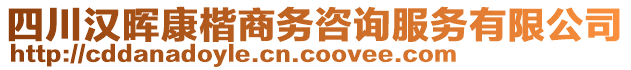 四川汉晖康楷商务咨询服务有限公司
http://cddanadoyle.cn.coovee.com